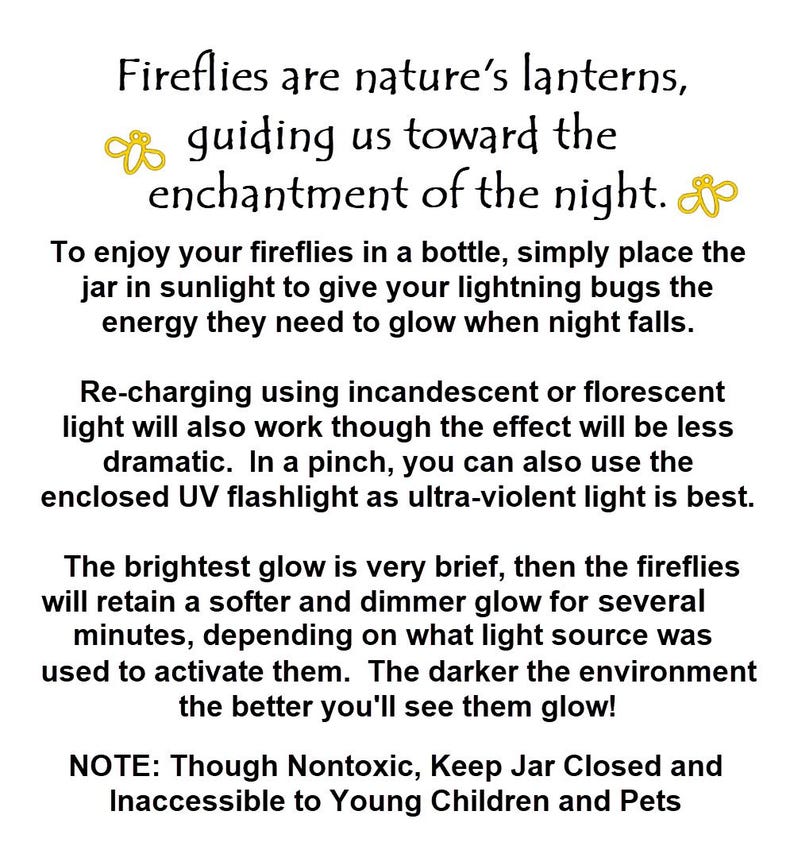 Fireflies are nature's lanterns, guiding us toward the enchantment of the night.

To enjoy your fireflies in a bottle, simply place the jar in sunlight to give your lightning bugs the energy they need to glow when night falls.

Re-charging using incandescent or florescent light will also work though the effect will be less dramatic. In a pinch, you can also use the enclosed UV flashlight as ultra-violent light is best.

The brightest glow is very brief, then the fireflies will retain a softer and dimmer glow for several minutes, depending on what light source was used to activate them. The darker the environment the better you'll see them glow!

NOTE: Though Nontoxic, Keep Jar Closed and Inaccessible to Young Children and Pets